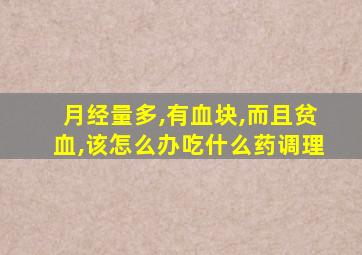 月经量多,有血块,而且贫血,该怎么办吃什么药调理